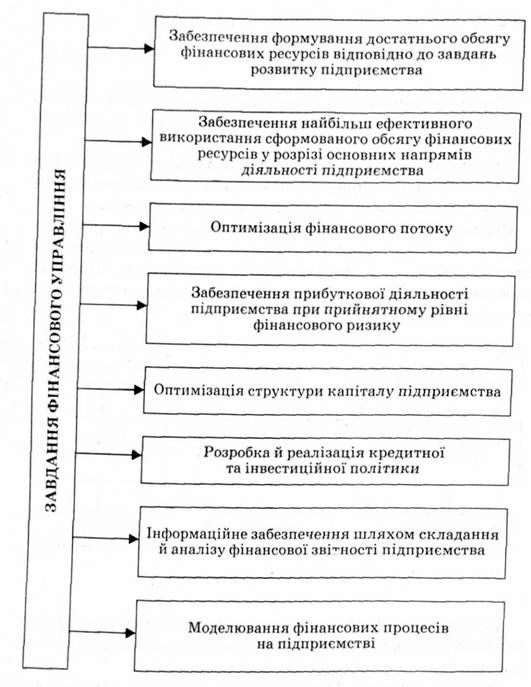 ЗАВДАННЯ ФІНАНСОВОГО УПРАВЛІННЯ

Забезпечення формування достатнього обсягу фінансових ресурсів відповідно до завдань розвитку підприємства

Забезпечення найбільш ефективного використання сформованого обсягу фінансових ресурсів у розрізі основних напрямів діяльності підприємства

Оптимізація фінансового потоку

Забезпечення прибуткової діяльності підприємства при прийнятному рівні фінансового ризику

Оптимізація структури капіталу підприємства

Розробка й реалізація кредитної та інвестиційної політики

Інформаційне забезпечення шляхом складання й аналізу фінансової звітності підприємства

Моделювання фінансових процесів на підприємстві